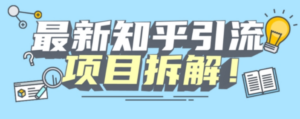 最新知乎引流
项目拆解！